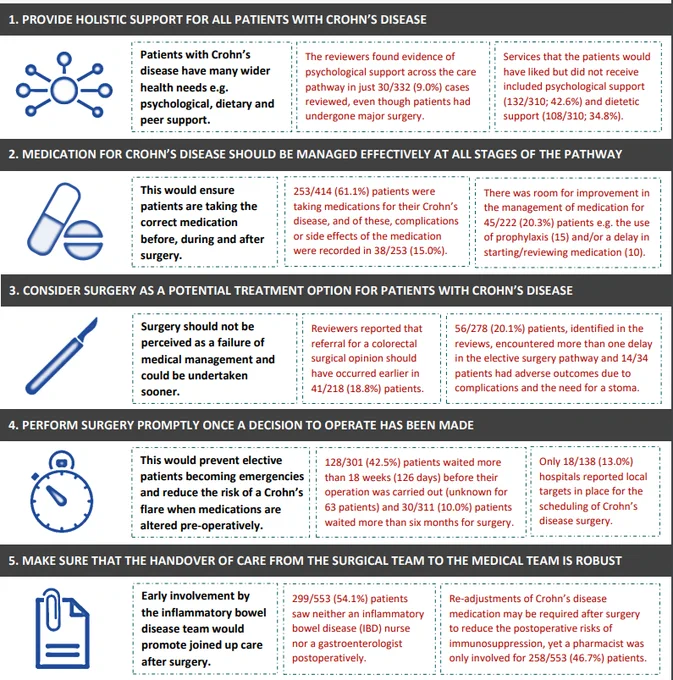 1. PROVIDE HOLISTIC SUPPORT FOR ALL PATIENTS WITH CROHN'S DISEASE

Patients with Crohn's disease have many wider health needs e.g. psychological, dietary and peer support.

The reviewers found evidence of psychological support across the care pathway in just 30/332 (9.0%) cases reviewed, even though patients had undergone major surgery.

Services that the patients would have liked but did not receive included psychological support (132/310; 42.6%) and dietetic support (108/310; 34.8%).

2. MEDICATION FOR CROHN'S DISEASE SHOULD BE MANAGED EFFECTIVELY AT ALL STAGES OF THE PATHWAY

This would ensure patients are taking the correct medication before, during and after surgery.

253/414 (61.1%) patients were taking medications for their Crohn's disease, and of these, complications or side effects of the medication were recorded in 38/253 (15.0%).

There was room for improvement in the management of medication for 45/222 (20.3%) patients e.g. the use of prophylaxis (15) and/or a delay in starting/reviewing medication (10).

3. CONSIDER SURGERY AS A POTENTIAL TREATMENT OPTION FOR PATIENTS WITH CROHN'S DISEASE

Surgery should not be perceived as a failure of medical management and could be undertaken sooner.

Reviewers reported that referral for a colorectal surgical opinion should have occurred earlier in 41/218 (18.8%) patients.

56/278 (20.1%) patients, identified in the reviews, encountered more than one delay in the elective surgery pathway and 14/34 patients had adverse outcomes due to complications and the need for a stoma.

4. PERFORM SURGERY PROMPTLY ONCE A DECISION TO OPERATE HAS BEEN MADE

This would prevent elective patients becoming emergencies and reduce the risk of a Crohn's flare when medications are altered pre-operatively.

128/301 (42.5%) patients waited more than 18 weeks (126 days) before their operation was carried out (unknown for 63 patients) and 30/311 (10.0%) patients waited more than six months for surgery.

Only 18/138 (13.0%) hospitals reported local targets in place for the scheduling of Crohn's disease surgery.

5. MAKE SURE THAT THE HANDOVER OF CARE FROM THE SURGICAL TEAM TO THE MEDICAL TEAM IS ROBUST

Early involvement by the inflammatory bowel disease team would promote joined up care after surgery.

299/553 (54.1%) patients saw neither an inflammatory bowel disease (IBD) nurse nor a gastroenterologist postoperatively.

Re-adjustments of Crohn's disease medication may be required after surgery to reduce the postoperative risks of immunosuppression, yet a pharmacist was only involved for 258/553 (46.7%) patients.